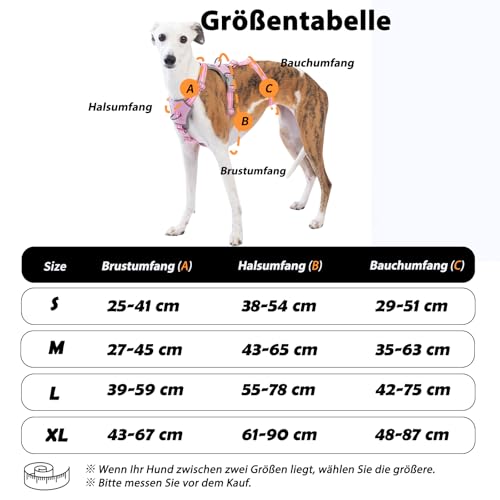 Größentabelle

Bauchumfang

A

C

Halsumfang

B

Brustumfang

| Size | Brustumfang (A) | Halsumfang (B) | Bauchumfang (C) |
|---|---|---|---|
| S | 25-41 cm | 38-54 cm | 29-51 cm |
| M | 27-45 cm | 43-65 cm | 35-63 cm |
| L | 39-59 cm | 55-78 cm | 42-75 cm |
| XL | 43-67 cm | 61-90 cm | 48-87 cm |

※ Wenn Ihr Hund zwischen zwei Größen liegt, wählen Sie die größere.
※ Bitte messen Sie vor dem Kauf.